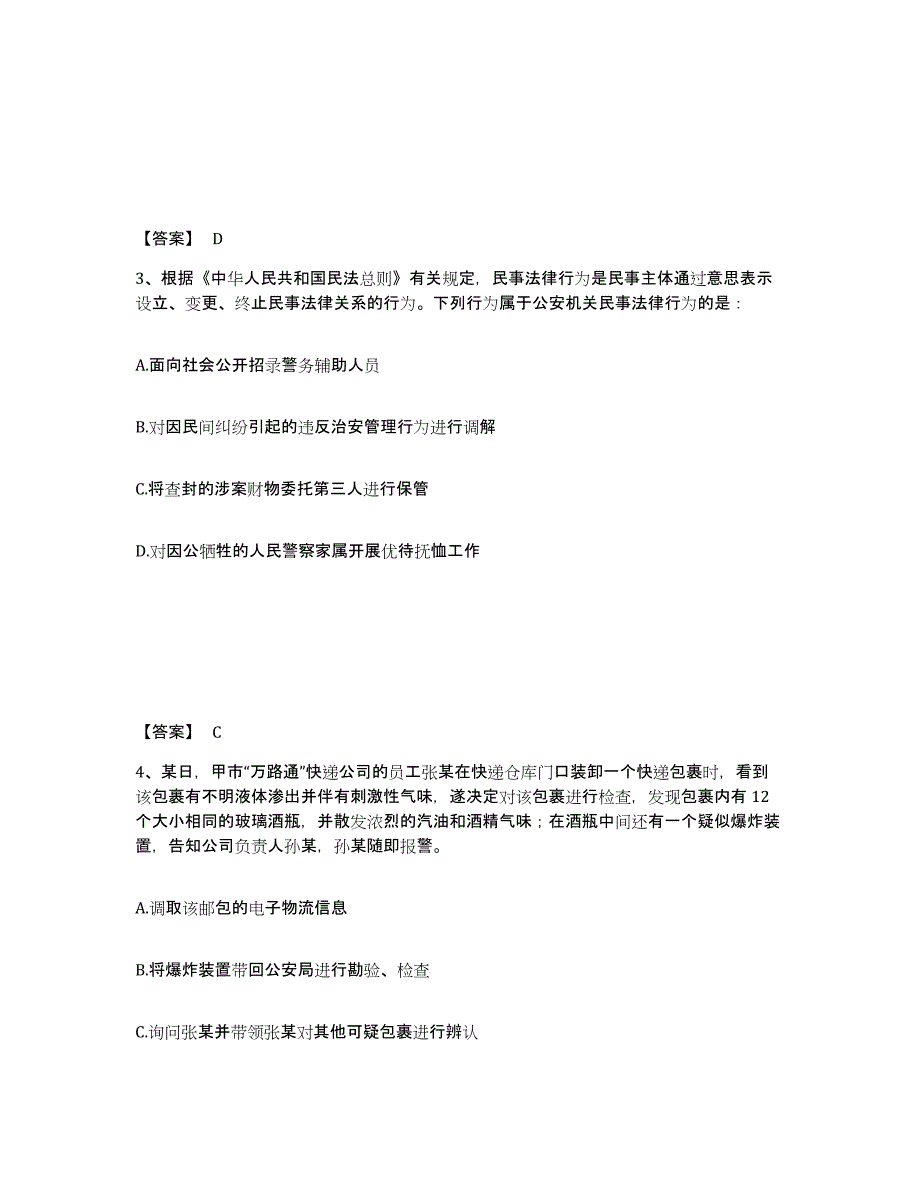 【答案】 D

3、根据《中华人民共和国民法总则》有关规定，民事法律行为是民事主体通过意思表示设立、变更、终止民事法律关系的行为。下列行为属于公安机关民事法律行为的是：

A.面向社会公开招录警务辅助人员

B.对因民间纠纷引起的违反治安管理行为进行调解

C.将查封的涉案财物委托第三人进行保管

D.对因公牺牲的人民警察家属开展优待抚恤工作

【答案】 C

4、某日，甲市“万路通”快递公司的员工张某在快递仓库门口装卸一个快递包裹时，看到该包裹有不明液体渗出并伴有刺激性气味，遂决定对该包裹进行检查，发现包裹内有 12 个大小相同的玻璃酒瓶，并散发浓烈的汽油和酒精气味；在酒瓶中间还有一个疑似爆炸装置，告知公司负责人孙某，孙某随即报警。

A.调取该邮包的电子物流信息

B.将爆炸装置带回公安局进行勘验、检查

C.询问张某并带领张某对其他可疑包裹进行辨认